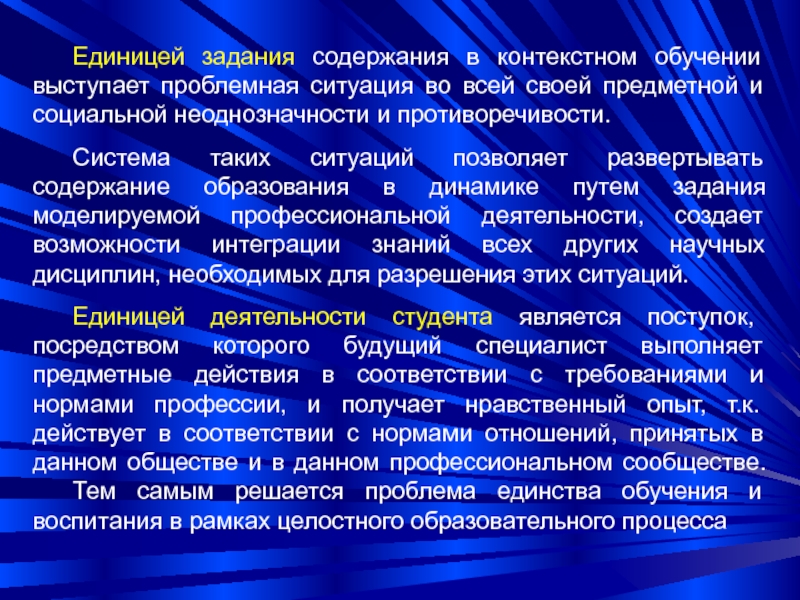 Единицей задания содержания в контекстном обучении выступает проблемная ситуация во всей своей предметной и социальной неоднозначности и противоречивости.

Система таких ситуаций позволяет развертывать содержание образования в динамике путем задания моделируемой профессиональной деятельности, создает возможности интеграции знаний всех других научных дисциплин, необходимых для разрешения этих ситуаций.

Единицей деятельности студента является поступок, посредством которого будущий специалист выполняет предметные действия в соответствии с требованиями и нормами профессии, и получает нравственный опыт, т.к. действует в соответствии с нормами отношений, принятых в данном обществе и в данном профессиональном сообществе.

Тем самым решается проблема единства обучения и воспитания в рамках целостного образовательного процесса